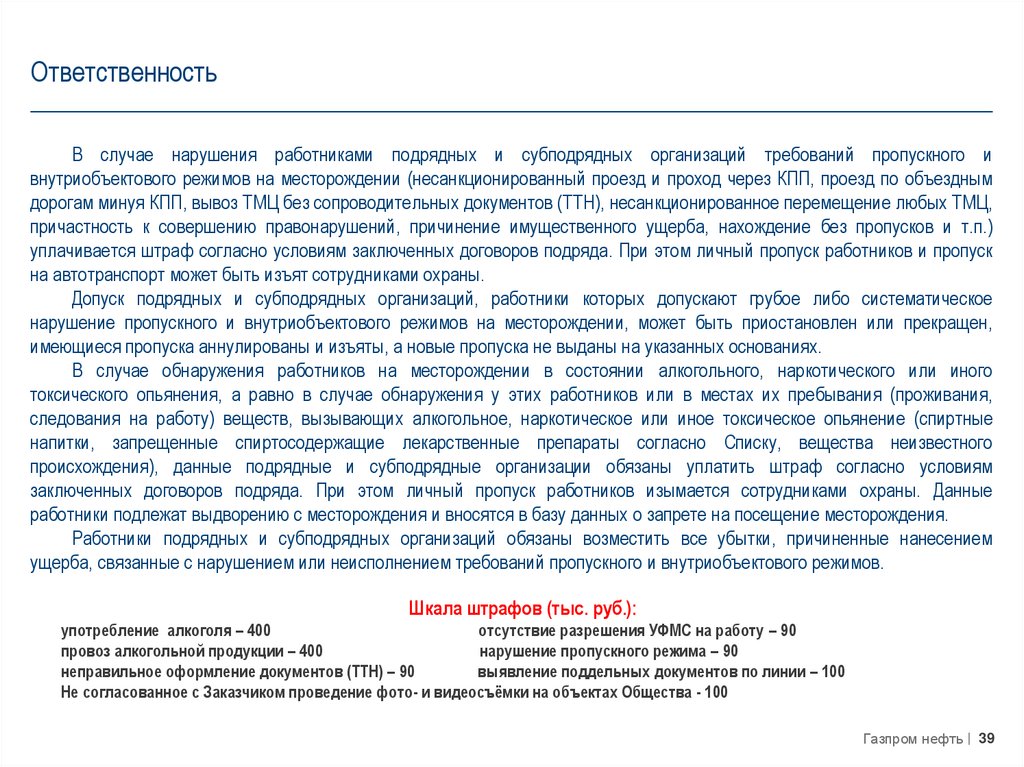 Ответственность

В случае нарушения работниками подрядных и субподрядных организаций требований пропускного и внутриобъектового режимов на месторождении (несанкционированный проезд и проход через КПП, проезд по объездным дорогам минуя КПП, вывоз ТМЦ без сопроводительных документов (ТТН), несанкционированное перемещение любых ТМЦ, причастность к совершению правонарушений, причинение имущественного ущерба, нахождение без пропусков и т.п.) уплачивается штраф согласно условиям заключенных договоров подряда. При этом личный пропуск работников и пропуск на автотранспорт может быть изъят сотрудниками охраны.

Допуск подрядных и субподрядных организаций, работники которых допускают грубое либо систематическое нарушение пропускного и внутриобъектового режимов на месторождении, может быть приостановлен или прекращен, имеющиеся пропуска аннулированы и изъяты, а новые пропуска не выданы на указанных основаниях.

В случае обнаружения работников на месторождении в состоянии алкогольного, наркотического или иного токсического опьянения, а равно в случае обнаружения у этих работников или в местах их пребывания (проживания, следования на работу) веществ, вызывающих алкогольное, наркотическое или иное токсическое опьянение (спиртные напитки, запрещенные спиртосодержащие лекарственные препараты согласно Списку, вещества неизвестного происхождения), данные подрядные и субподрядные организации обязаны уплатить штраф согласно условиям заключенных договоров подряда. При этом личный пропуск работников изымается сотрудниками охраны. Данные работники подлежат выдворению с месторождения и вносятся в базу данных о запрете на посещение месторождения.

Работники подрядных и субподрядных организаций обязаны возместить все убытки, причиненные нанесением ущерба, связанные с нарушением или неисполнением требований пропускного и внутриобъектового режимов.

Шкала штрафов (тыс. руб.):

употребление алкоголя – 400
провоз алкогольной продукции – 400
неправильное оформление документов (ТТН) – 90

отсутствие разрешения УФМС на работу – 90
нарушение пропускного режима – 90
выявление поддельных документов по линии – 100

Не согласованное с Заказчиком проведение фото- и видеосъёмки на объектах Общества - 100

Газпром нефть | 39